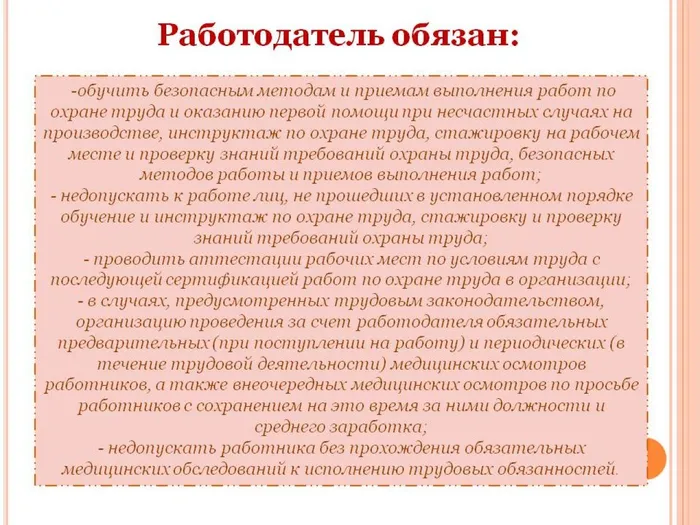 Работодатель обязан:

-обучить безопасным методам и приемам выполнения работ по охране труда и оказанию первой помощи при несчастных случаях на производстве, инструктаж по охране труда, стажировку на рабочем месте и проверку знаний требований охраны труда, безопасных методов работы и приемов выполнения работ;
- недопускать к работе лиц, не прошедших в установленном порядке обучение и инструктаж по охране труда, стажировку и проверку знаний требований охраны труда;
- проводить аттестации рабочих мест по условиям труда с последующей сертификацией работ по охране труда в организации;
- в случаях, предусмотренных трудовым законодательством, организацию проведения за счет работодателя обязательных предварительных (при поступлении на работу) и периодических (в течение трудовой деятельности) медицинских осмотров работников, а также внеочередных медицинских осмотров по просьбе работников с сохранением на это время за ними должности и среднего заработка;
- недопускать работника без прохождения обязательных медицинских обследований к исполнению трудовых обязанностей.